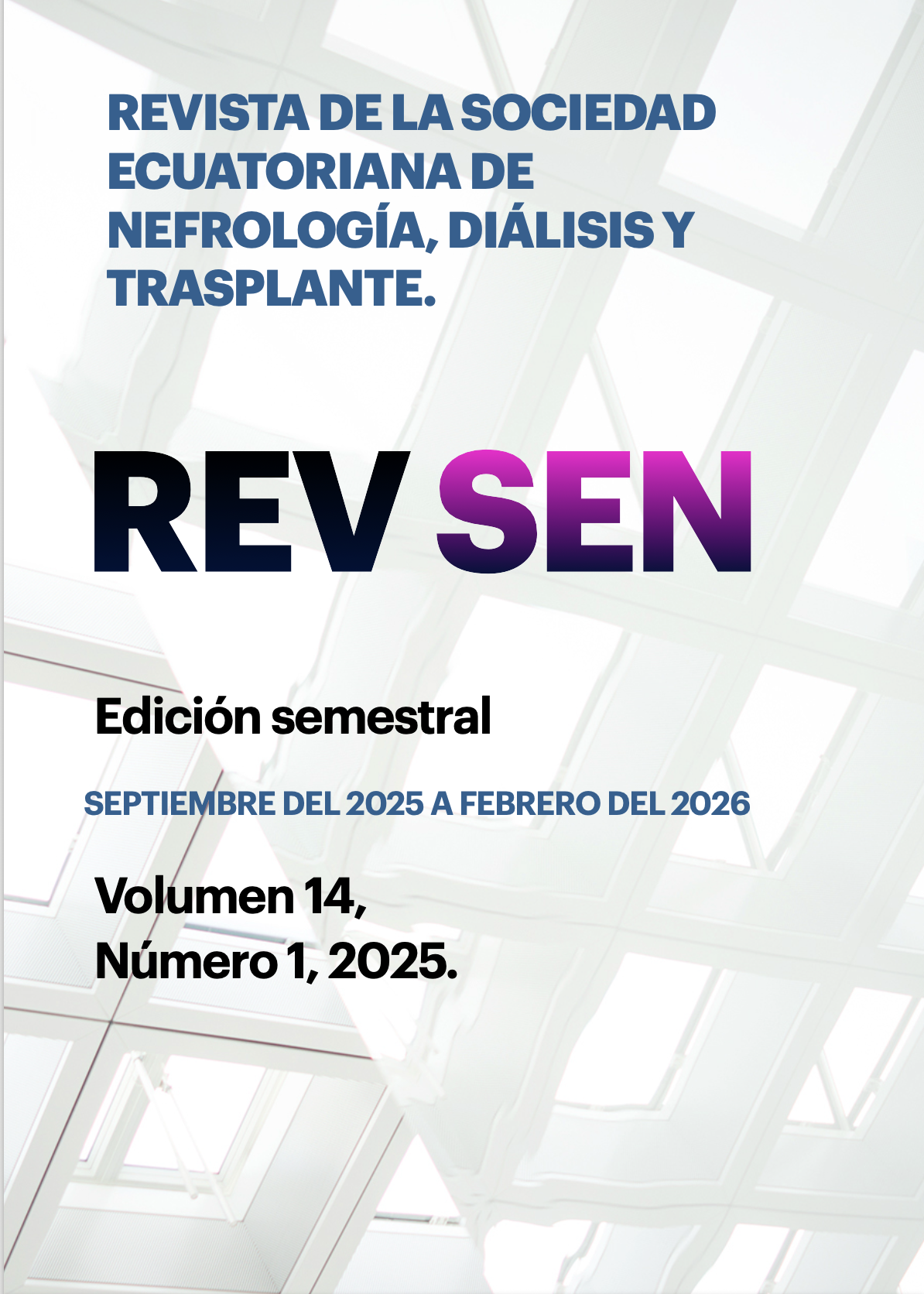 REVISTA DE LA SOCIEDAD ECUATORIANA DE NEFROLOGÍA, DIÁLISIS Y TRASPLANTE.

REV SEN

Edición semestral

SEPTIEMBRE DEL 2025 A FEBRERO DEL 2026

Volumen 14,
Número 1, 2025.